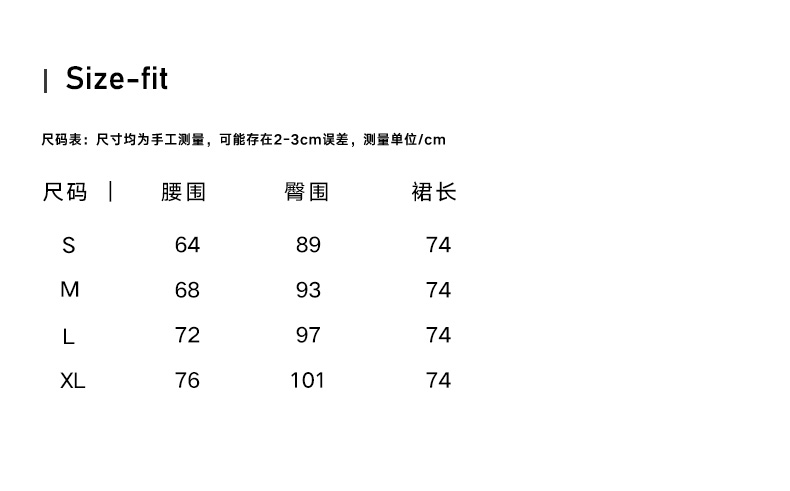 | Size-fit

尺码表：尺寸均为手工测量，可能存在2-3cm误差，测量单位/cm

| 尺码 | 腰围 | 臀围 | 裙长 |
|---|---|---|---|
| S | 64 | 89 | 74 |
| M | 68 | 93 | 74 |
| L | 72 | 97 | 74 |
| XL | 76 | 101 | 74 |